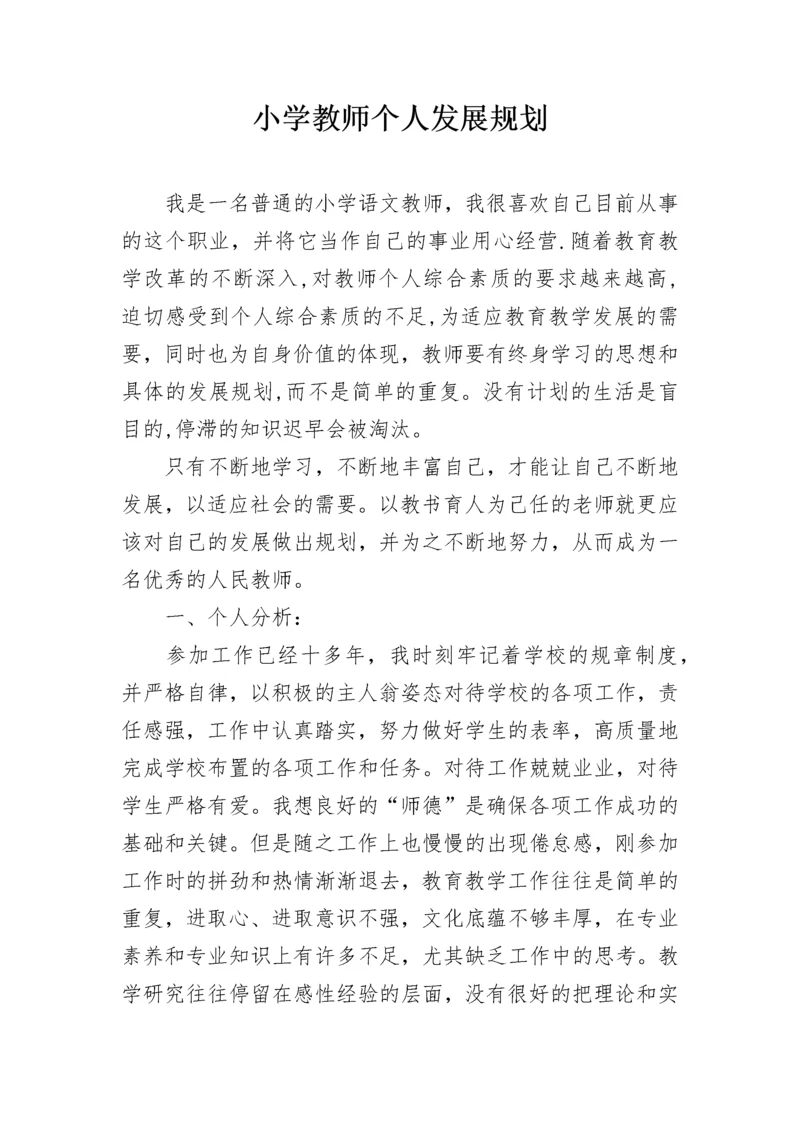 小学教师个人发展规划

我是一名普通的小学语文教师，我很喜欢自己目前从事的这个职业，并将它当作自己的事业用心经营.随着教育教学改革的不断深入,对教师个人综合素质的要求越来越高,迫切感受到个人综合素质的不足,为适应教育教学发展的需要，同时也为自身价值的体现，教师要有终身学习的思想和具体的发展规划,而不是简单的重复。没有计划的生活是盲目的,停滞的知识迟早会被淘汰。

只有不断地学习，不断地丰富自己，才能让自己不断地发展，以适应社会的需要。以教书育人为己任的老师就更应该对自己的发展做出规划，并为之不断地努力，从而成为一名优秀的人民教师。

一、个人分析：

参加工作已经十多年，我时刻牢记着学校的规章制度，并严格自律，以积极的主人翁姿态对待学校的各项工作，责任感强，工作中认真踏实，努力做好学生的表率，高质量地完成学校布置的各项工作和任务。对待工作兢兢业业，对待学生严格有爱。我想良好的“师德”是确保各项工作成功的基础和关键。但是随之工作上也慢慢的出现倦怠感，刚参加工作时的拼劲和热情渐渐退去，教育教学工作往往是简单的重复，进取心、进取意识不强，文化底蕴不够丰厚，在专业素养和专业知识上有许多不足，尤其缺乏工作中的思考。教学研究往往停留在感性经验的层面，没有很好的把理论和实